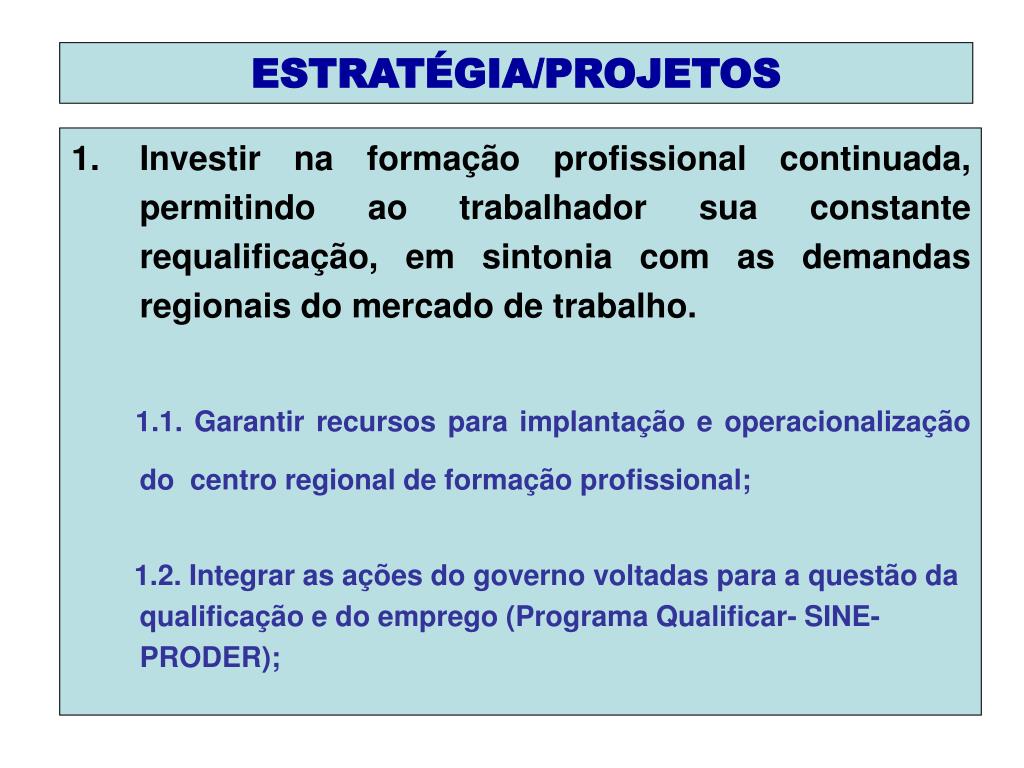 ESTRATÉGIA/PROJETOS

1. Investir na formação profissional continuada, permitindo ao trabalhador sua constante requalificação, em sintonia com as demandas regionais do mercado de trabalho.

1.1. Garantir recursos para implantação e operacionalização do centro regional de formação profissional;

1.2. Integrar as ações do governo voltadas para a questão da qualificação e do emprego (Programa Qualificar- SINE-PRODER);